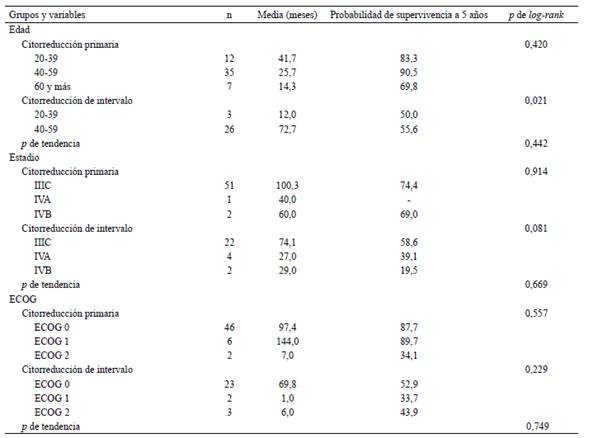 | Grupos y variables | n | Media (meses) | Probabilidad de supervivencia a 5 años | p de log-rank |
|---|---|---|---|---|
| Edad | | | | |
| Citorreducción primaria | | | | 0,420 |
| 20-39 | 12 | 41,7 | 83,3 | |
| 40-59 | 35 | 25,7 | 90,5 | |
| 60 y más | 7 | 14,3 | 69,8 | |
| Citorreducción de intervalo | | | | 0,021 |
| 20-39 | 3 | 12,0 | 50,0 | |
| 40-59 | 26 | 72,7 | 55,6 | |
| p de tendencia | | | | 0,442 |
| Estadio | | | | |
| Citorreducción primaria | | | | 0,914 |
| IIIC | 51 | 100,3 | 74,4 | |
| IVA | 1 | 40,0 | - | |
| IVB | 2 | 60,0 | 69,0 | |
| Citorreducción de intervalo | | | | 0,081 |
| IIIC | 22 | 74,1 | 58,6 | |
| IVA | 4 | 27,0 | 39,1 | |
| IVB | 2 | 29,0 | 19,5 | |
| p de tendencia | | | | 0,669 |
| ECOG | | | | |
| Citorreducción primaria | | | | 0,557 |
| ECOG 0 | 46 | 97,4 | 87,7 | |
| ECOG 1 | 6 | 144,0 | 89,7 | |
| ECOG 2 | 2 | 7,0 | 34,1 | |
| Citorreducción de intervalo | | | | 0,229 |
| ECOG 0 | 23 | 69,8 | 52,9 | |
| ECOG 1 | 2 | 1,0 | 33,7 | |
| ECOG 2 | 3 | 6,0 | 43,9 | |
| p de tendencia | | | | 0,749 |